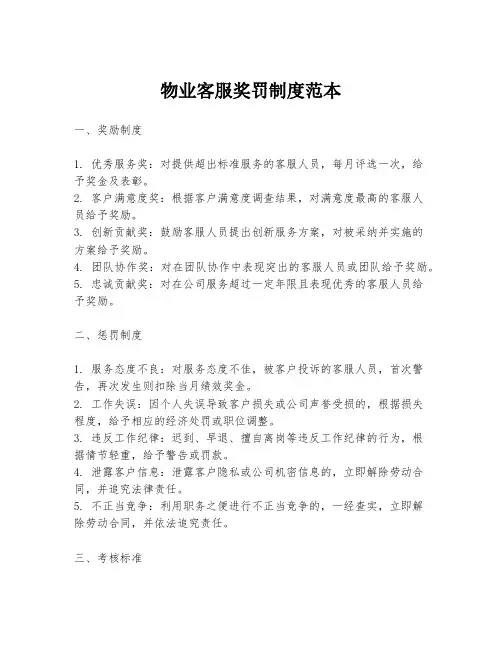 物业客服奖罚制度范本

一、奖励制度

1. 优秀服务奖：对提供超出标准服务的客服人员，每月评选一次，给予奖金及表彰。
2. 客户满意度奖：根据客户满意度调查结果，对满意度最高的客服人员给予奖励。
3. 创新贡献奖：鼓励客服人员提出创新服务方案，对被采纳并实施的方案给予奖励。
4. 团队协作奖：对在团队协作中表现突出的客服人员或团队给予奖励。
5. 忠诚贡献奖：对在公司服务超过一定年限且表现优秀的客服人员给予奖励。

二、惩罚制度

1. 服务态度不良：对服务态度不佳，被客户投诉的客服人员，首次警告，再次发生则扣除当月绩效奖金。
2. 工作失误：因个人失误导致客户损失或公司声誉受损的，根据损失程度，给予相应的经济处罚或职位调整。
3. 违反工作纪律：迟到、早退、擅自离岗等违反工作纪律的行为，根据情节轻重，给予警告或罚款。
4. 泄露客户信息：泄露客户隐私或公司机密信息的，立即解除劳动合同，并追究法律责任。
5. 不正当竞争：利用职务之便进行不正当竞争的，一经查实，立即解除劳动合同，并依法追究责任。

三、考核标准